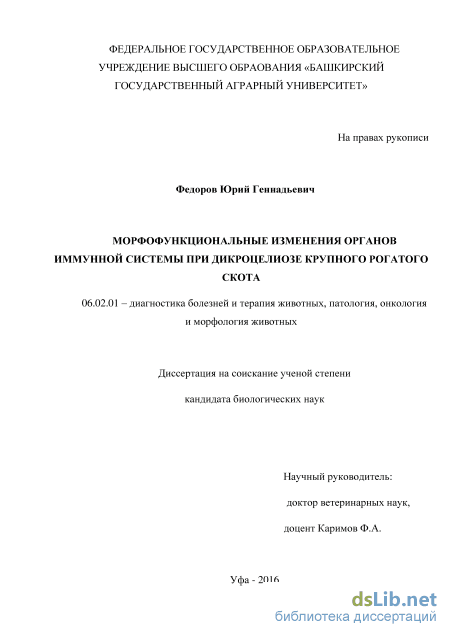 ФЕДЕРАЛЬНОЕ ГОСУДАРСТВЕННОЕ ОБРАЗОВАТЕЛЬНОЕ УЧРЕЖДЕНИЕ ВЫСШЕГО ОБРАОВАНИЯ «БАШКИРСКИЙ ГОСУДАРСТВЕННЫЙ АГРАРНЫЙ УНИВЕРСИТЕТ»

На правах рукописи

Федоров Юрий Геннадьевич

МОРФОФУНКЦИОНАЛЬНЫЕ ИЗМЕНЕНИЯ ОРГАНОВ ИММУННОЙ СИСТЕМЫ ПРИ ДИКРОЦЕЛИОЗЕ КРУПНОГО РОГАТОГО СКОТА

06.02.01 – диагностика болезней и терапия животных, патология, онкология и морфология животных

Диссертация на соискание ученой степени

кандидата биологических наук

Научный руководитель:

доктор ветеринарных наук,

доцент Каримов Ф.А.

Уфа - 2016

dsLib.net
библиотека диссертаций